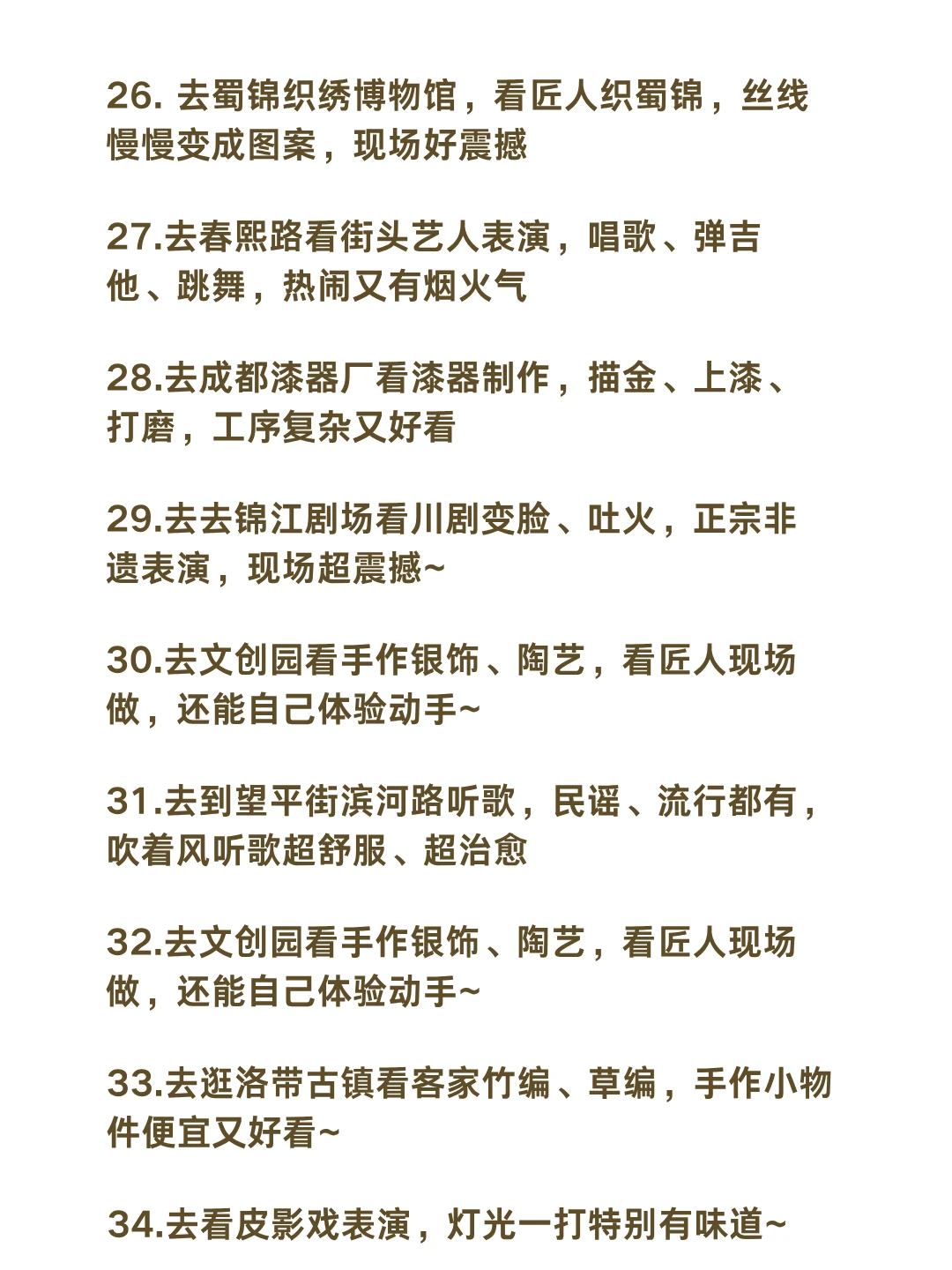 26.去蜀锦织绣博物馆，看匠人织蜀锦，丝线慢慢变成图案，现场好震撼

27.去春熙路看街头艺人表演，唱歌、弹吉他、跳舞，热闹又有烟火气

28.去成都漆器厂看漆器制作，描金、上漆、打磨，工序复杂又好看

29.去去锦江剧场看川剧变脸、吐火，正宗非遗表演，现场超震撼~

30.去文创园看手作银饰、陶艺，看匠人现场做，还能自己体验动手~

31.去到望平街滨河路听歌，民谣、流行都有，吹着风听歌超舒服、超治愈

32.去文创园看手作银饰、陶艺，看匠人现场做，还能自己体验动手~

33.去逛洛带古镇看客家竹编、草编，手作小物件便宜又好看~

34.去看皮影戏表演，灯光一打特别有味道~